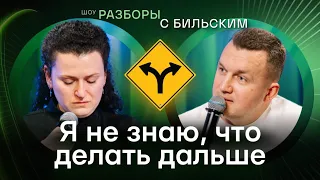 ШОУ РАЗБОРЫ С БИЛЬСКИМ

Я не знаю, что делать дальше